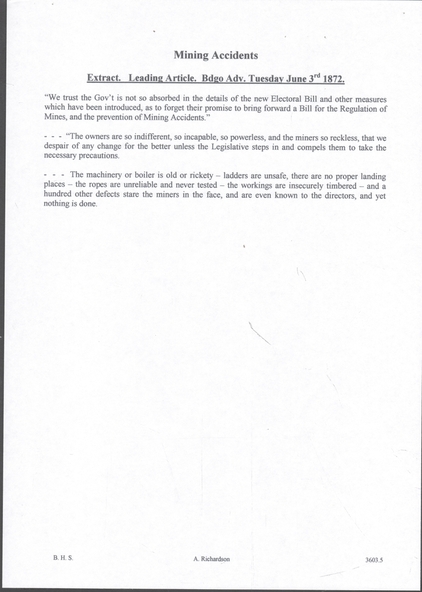 Mining Accidents

Extract. Leading Article. Bdgo Adv. Tuesday June 3rd 1872.

"We trust the Gov't is not so absorbed in the details of the new Electoral Bill and other measures which have been introduced, as to forget their promise to bring forward a Bill for the Regulation of Mines, and the prevention of Mining Accidents."

- - - "The owners are so indifferent, so incapable, so powerless, and the miners so reckless, that we despair of any change for the better unless the Legislative steps in and compels them to take the necessary precautions.

- - - The machinery or boiler is old or rickety – ladders are unsafe, there are no proper landing places – the ropes are unreliable and never tested – the workings are insecurely timbered – and a hundred other defects stare the miners in the face, and are even known to the directors, and yet nothing is done.

B. H. S.

A. Richardson

3603.5